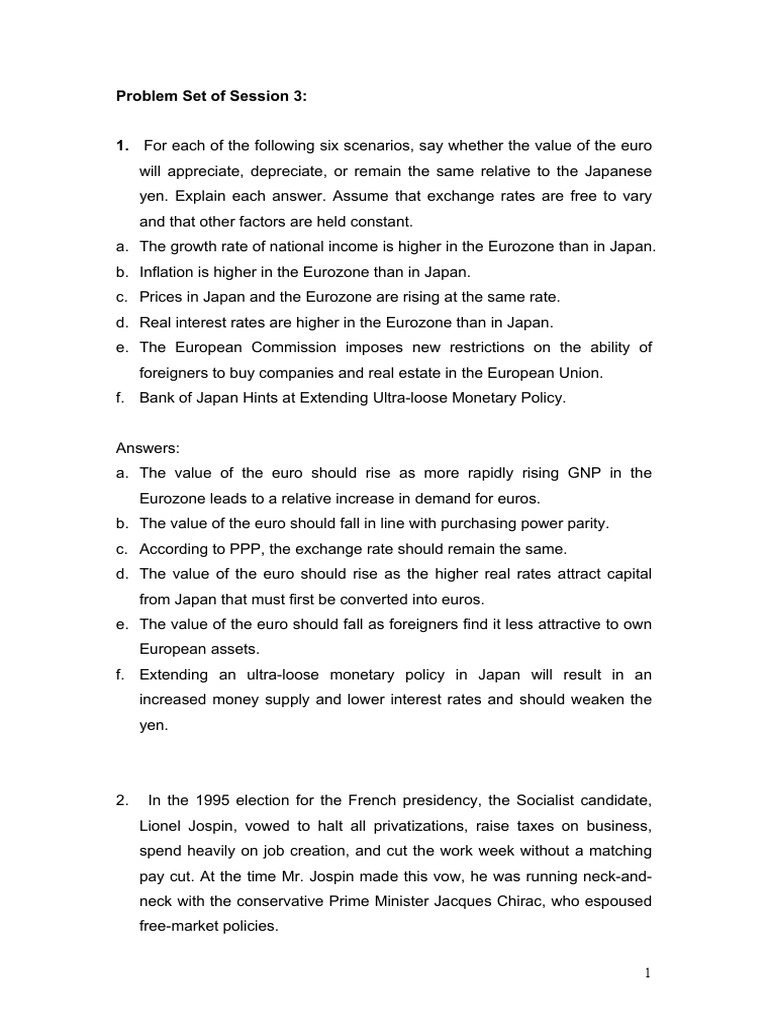 Problem Set of Session 3:

1. For each of the following six scenarios, say whether the value of the euro will appreciate, depreciate, or remain the same relative to the Japanese yen. Explain each answer. Assume that exchange rates are free to vary and that other factors are held constant.
a. The growth rate of national income is higher in the Eurozone than in Japan.
b. Inflation is higher in the Eurozone than in Japan.
c. Prices in Japan and the Eurozone are rising at the same rate.
d. Real interest rates are higher in the Eurozone than in Japan.
e. The European Commission imposes new restrictions on the ability of foreigners to buy companies and real estate in the European Union.
f. Bank of Japan Hints at Extending Ultra-loose Monetary Policy.

Answers:
a. The value of the euro should rise as more rapidly rising GNP in the Eurozone leads to a relative increase in demand for euros.
b. The value of the euro should fall in line with purchasing power parity.
c. According to PPP, the exchange rate should remain the same.
d. The value of the euro should rise as the higher real rates attract capital from Japan that must first be converted into euros.
e. The value of the euro should fall as foreigners find it less attractive to own European assets.
f. Extending an ultra-loose monetary policy in Japan will result in an increased money supply and lower interest rates and should weaken the yen.

2. In the 1995 election for the French presidency, the Socialist candidate, Lionel Jospin, vowed to halt all privatizations, raise taxes on business, spend heavily on job creation, and cut the work week without a matching pay cut. At the time Mr. Jospin made this vow, he was running neck-and-neck with the conservative Prime Minister Jacques Chirac, who espoused free-market policies.

1